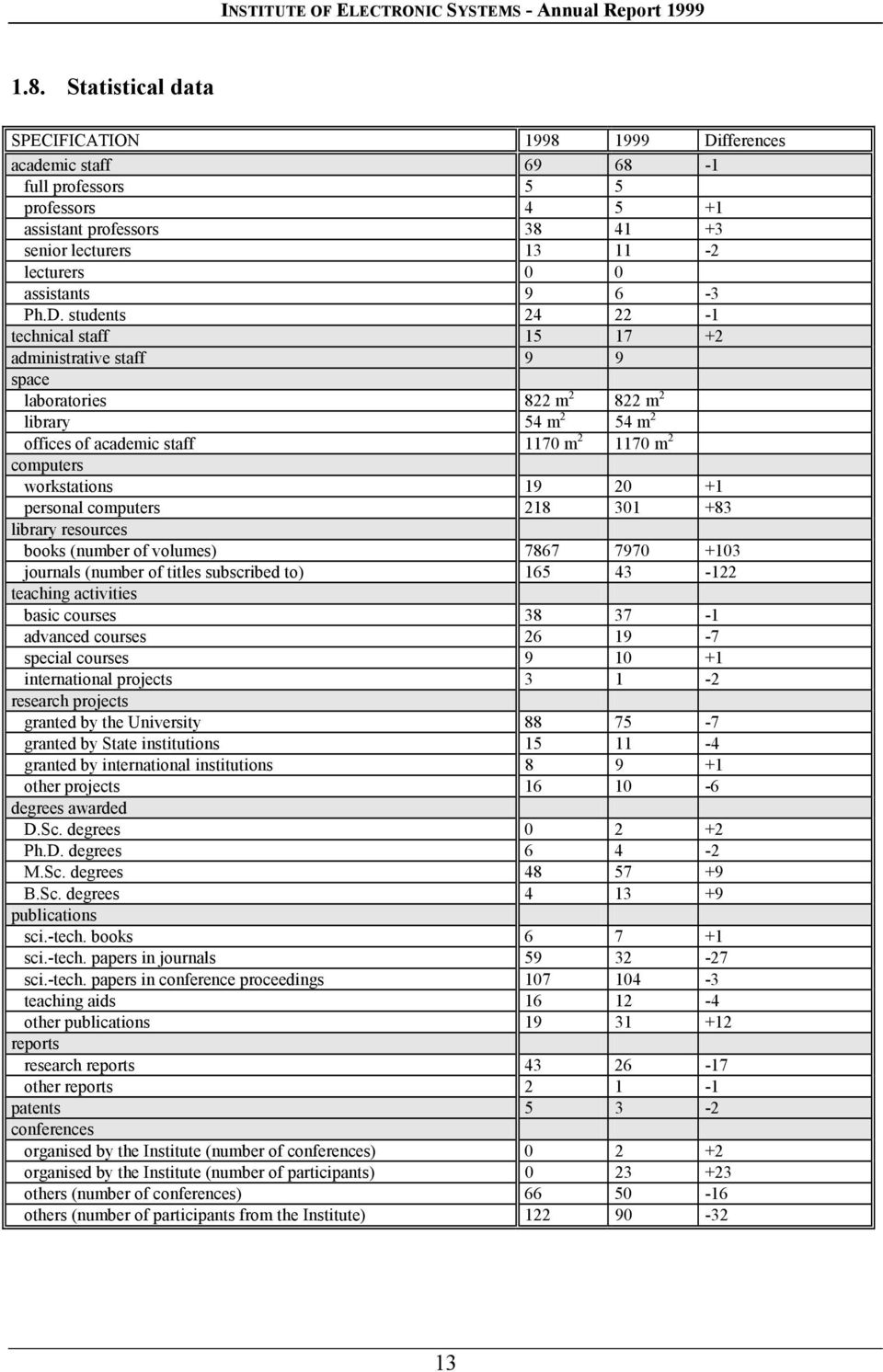 INSTITUTE OF ELECTRONIC SYSTEMS - Annual Report 1999

1.8. Statistical data

| SPECIFICATION | 1998 | 1999 | Differences |
|---|---|---|---|
| academic staff | 69 | 68 | -1 |
| full professors | 5 | 5 | |
| professors | 4 | 5 | +1 |
| assistant professors | 38 | 41 | +3 |
| senior lecturers | 13 | 11 | -2 |
| lecturers | 0 | 0 | |
| assistants | 9 | 6 | -3 |
| Ph.D. students | 24 | 22 | -1 |
| technical staff | 15 | 17 | +2 |
| administrative staff | 9 | 9 | |
| space | | | |
| laboratories | 822 $m^2$ | 822 $m^2$ | |
| library | 54 $m^2$ | 54 $m^2$ | |
| offices of academic staff | 1170 $m^2$ | 1170 $m^2$ | |
| computers | | | |
| workstations | 19 | 20 | +1 |
| personal computers | 218 | 301 | +83 |
| library resources | | | |
| books (number of volumes) | 7867 | 7970 | +103 |
| journals (number of titles subscribed to) | 165 | 43 | -122 |
| teaching activities | | | |
| basic courses | 38 | 37 | -1 |
| advanced courses | 26 | 19 | -7 |
| special courses | 9 | 10 | +1 |
| international projects | 3 | 1 | -2 |
| research projects | | | |
| granted by the University | 88 | 75 | -7 |
| granted by State institutions | 15 | 11 | -4 |
| granted by international institutions | 8 | 9 | +1 |
| other projects | 16 | 10 | -6 |
| degrees awarded | | | |
| D.Sc. degrees | 0 | 2 | +2 |
| Ph.D. degrees | 6 | 4 | -2 |
| M.Sc. degrees | 48 | 57 | +9 |
| B.Sc. degrees | 4 | 13 | +9 |
| publications | | | |
| sci.-tech. books | 6 | 7 | +1 |
| sci.-tech. papers in journals | 59 | 32 | -27 |
| sci.-tech. papers in conference proceedings | 107 | 104 | -3 |
| teaching aids | 16 | 12 | -4 |
| other publications | 19 | 31 | +12 |
| reports | | | |
| research reports | 43 | 26 | -17 |
| other reports | 2 | 1 | -1 |
| patents | 5 | 3 | -2 |
| conferences | | | |
| organised by the Institute (number of conferences) | 0 | 2 | +2 |
| organised by the Institute (number of participants) | 0 | 23 | +23 |
| others (number of conferences) | 66 | 50 | -16 |
| others (number of participants from the Institute) | 122 | 90 | -32 |

13